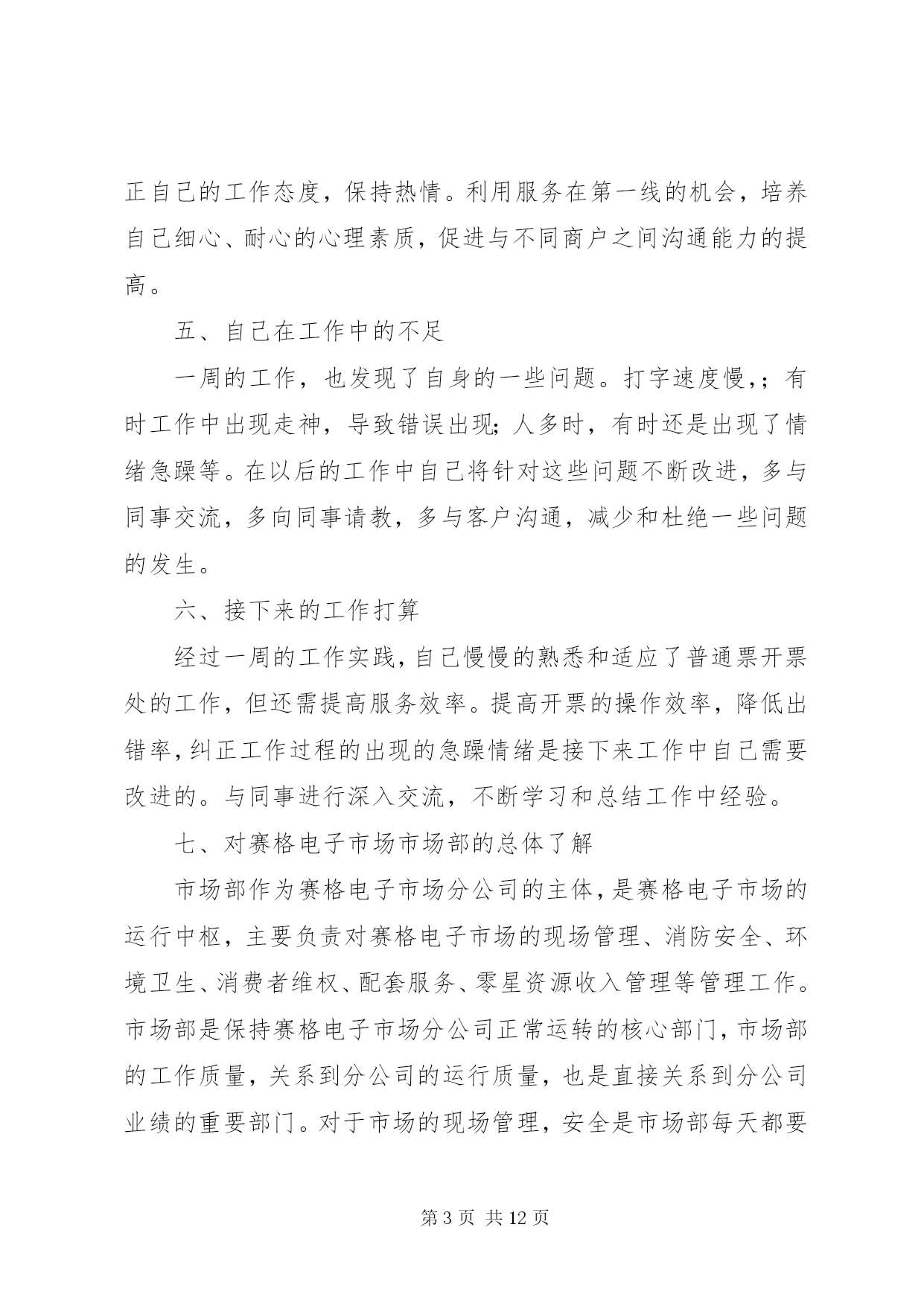 正自己的工作态度，保持热情。利用服务在第一线的机会，培养自己细心、耐心的心理素质，促进与不同商户之间沟通能力的提高。

五、自己在工作中的不足

一周的工作，也发现了自身的一些问题。打字速度慢，；有时工作中出现走神，导致错误出现；人多时，有时还是出现了情绪急躁等。在以后的工作中自己将针对这些问题不断改进，多与同事交流，多向同事请教，多与客户沟通，减少和杜绝一些问题的发生。

六、接下来的工作打算

经过一周的工作实践，自己慢慢的熟悉和适应了普通票开票处的工作，但还需提高服务效率。提高开票的操作效率，降低出错率，纠正工作过程的出现的急躁情绪是接下来工作中自己需要改进的。与同事进行深入交流，不断学习和总结工作中经验。

七、对赛格电子市场市场部的总体了解

市场部作为赛格电子市场分公司的主体，是赛格电子市场的运行中枢，主要负责对赛格电子市场的现场管理、消防安全、环境卫生、消费者维权、配套服务、零星资源收入管理等管理工作。市场部是保持赛格电子市场分公司正常运转的核心部门，市场部的工作质量，关系到分公司的运行质量，也是直接关系到分公司业绩的重要部门。对于市场的现场管理，安全是市场部每天都要

第 3 页 共 12 页